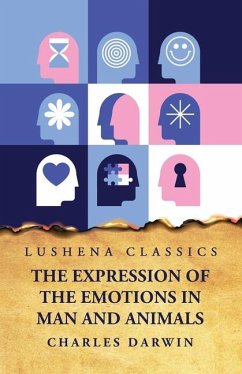 LUSHENA CLASSICS

THE EXPRESSION OF THE EMOTIONS IN MAN AND ANIMALS

CHARLES DARWIN